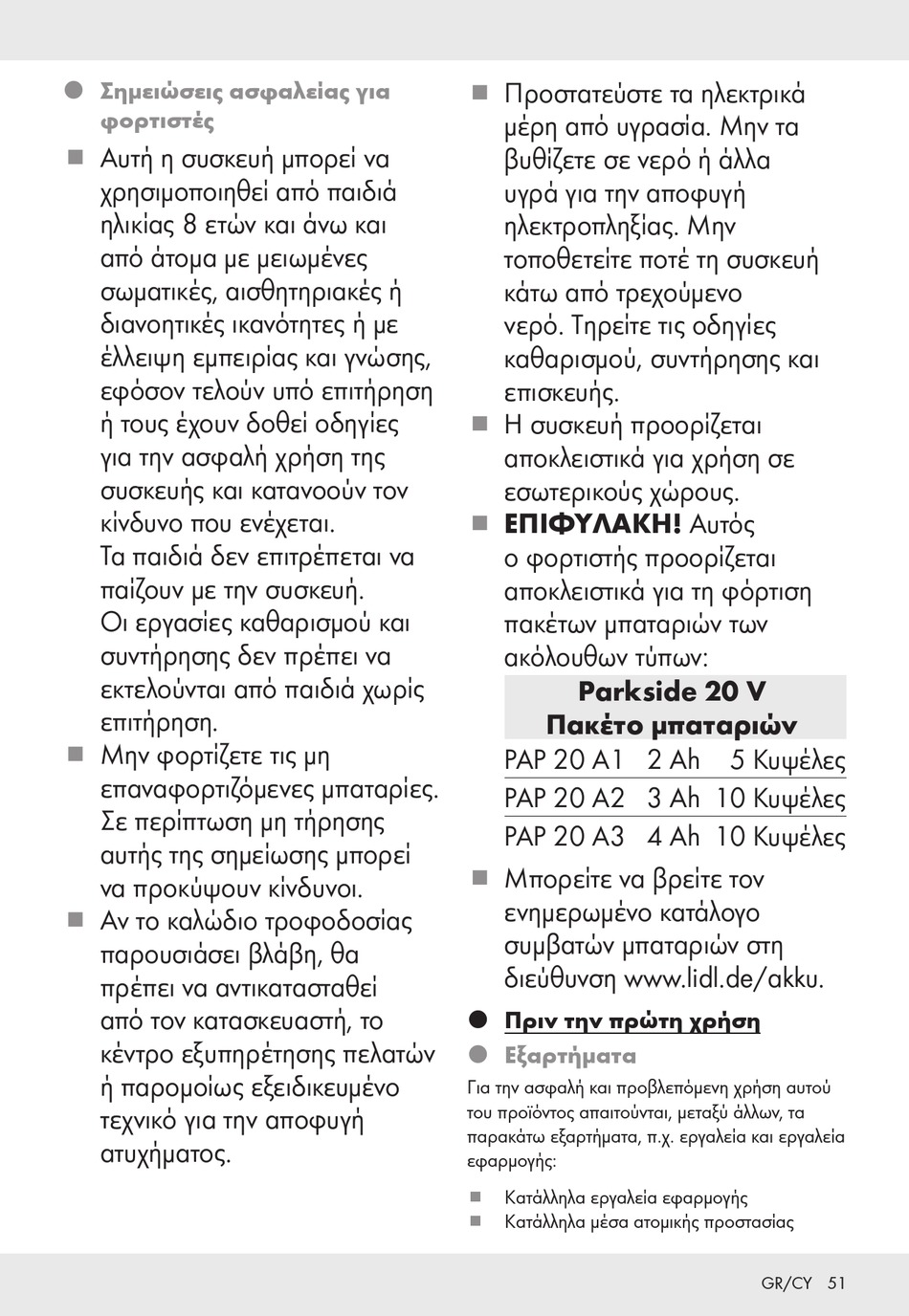 Σημειώσεις ασφαλείας για φορτιστές

Αυτή η συσκευή μπορεί να χρησιμοποιηθεί από παιδιά ηλικίας 8 ετών και άνω και από άτομα με μειωμένες σωματικές, αισθητηριακές ή διανοητικές ικανότητες ή με έλλειψη εμπειρίας και γνώσης, εφόσον τελούν υπό επιτήρηση ή τους έχουν δοθεί οδηγίες για την ασφαλή χρήση της συσκευής και κατανοούν τον κίνδυνο που ενέχεται.
Τα παιδιά δεν επιτρέπεται να παίζουν με την συσκευή.
Οι εργασίες καθαρισμού και συντήρησης δεν πρέπει να εκτελούνται από παιδιά χωρίς επιτήρηση.

Μην φορτίζετε τις μη επαναφορτιζόμενες μπαταρίες. Σε περίπτωση μη τήρησης αυτής της σημείωσης μπορεί να προκύψουν κίνδυνοι.

Αν το καλώδιο τροφοδοσίας παρουσιάσει βλάβη, θα πρέπει να αντικατασταθεί από τον κατασκευαστή, το κέντρο εξυπηρέτησης πελατών ή παρομοίως εξειδικευμένο τεχνικό για την αποφυγή ατυχήματος.

Προστατεύστε τα ηλεκτρικά μέρη από υγρασία. Μην τα βυθίζετε σε νερό ή άλλα υγρά για την αποφυγή ηλεκτροπληξίας. Μην τοποθετείτε ποτέ τη συσκευή κάτω από τρεχούμενο νερό. Τηρείτε τις οδηγίες καθαρισμού, συντήρησης και επισκευής.

Η συσκευή προορίζεται αποκλειστικά για χρήση σε εσωτερικούς χώρους.

ΕΠΙΦΥΛΑΚΗ! Αυτός ο φορτιστής προορίζεται αποκλειστικά για τη φόρτιση πακέτων μπαταριών των ακόλουθων τύπων:

| Parkside 20 V Πακέτο μπαταριών | | |
|---|---|---|
| PAP 20 A1 | 2 Ah | 5 Κυψέλες |
| PAP 20 A2 | 3 Ah | 10 Κυψέλες |
| PAP 20 A3 | 4 Ah | 10 Κυψέλες |

Μπορείτε να βρείτε τον ενημερωμένο κατάλογο συμβατών μπαταριών στη διεύθυνση www.lidl.de/akku.

Πριν την πρώτη χρήση

Εξαρτήματα

Για την ασφαλή και προβλεπόμενη χρήση αυτού του προϊόντος απαιτούνται, μεταξύ άλλων, τα παρακάτω εξαρτήματα, π.χ. εργαλεία και εργαλεία εφαρμογής:

Κατάλληλα εργαλεία εφαρμογής
Κατάλληλα μέσα ατομικής προστασίας

GR/CY 51